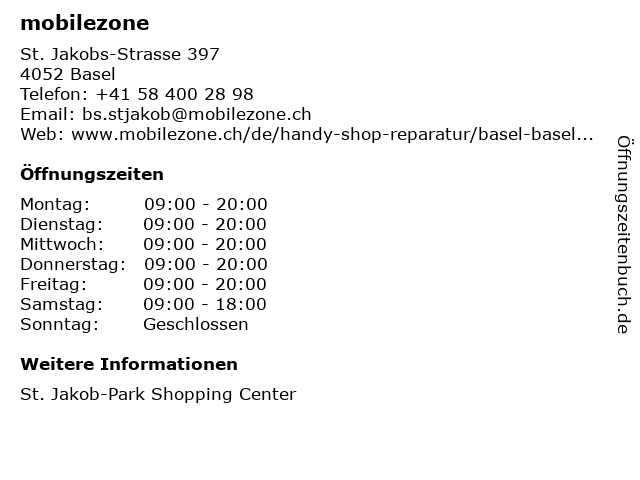 mobilezone

St. Jakobs-Strasse 397
4052 Basel
Telefon: +41 58 400 28 98
Email: bs.stjakob@mobilezone.ch
Web: www.mobilezone.ch/de/handy-shop-reparatur/basel-basel...

Öffnungszeiten

Montag: 09:00 - 20:00
Dienstag: 09:00 - 20:00
Mittwoch: 09:00 - 20:00
Donnerstag: 09:00 - 20:00
Freitag: 09:00 - 20:00
Samstag: 09:00 - 18:00
Sonntag: Geschlossen

Weitere Informationen

St. Jakob-Park Shopping Center

Öffnungszeitenbuch.de